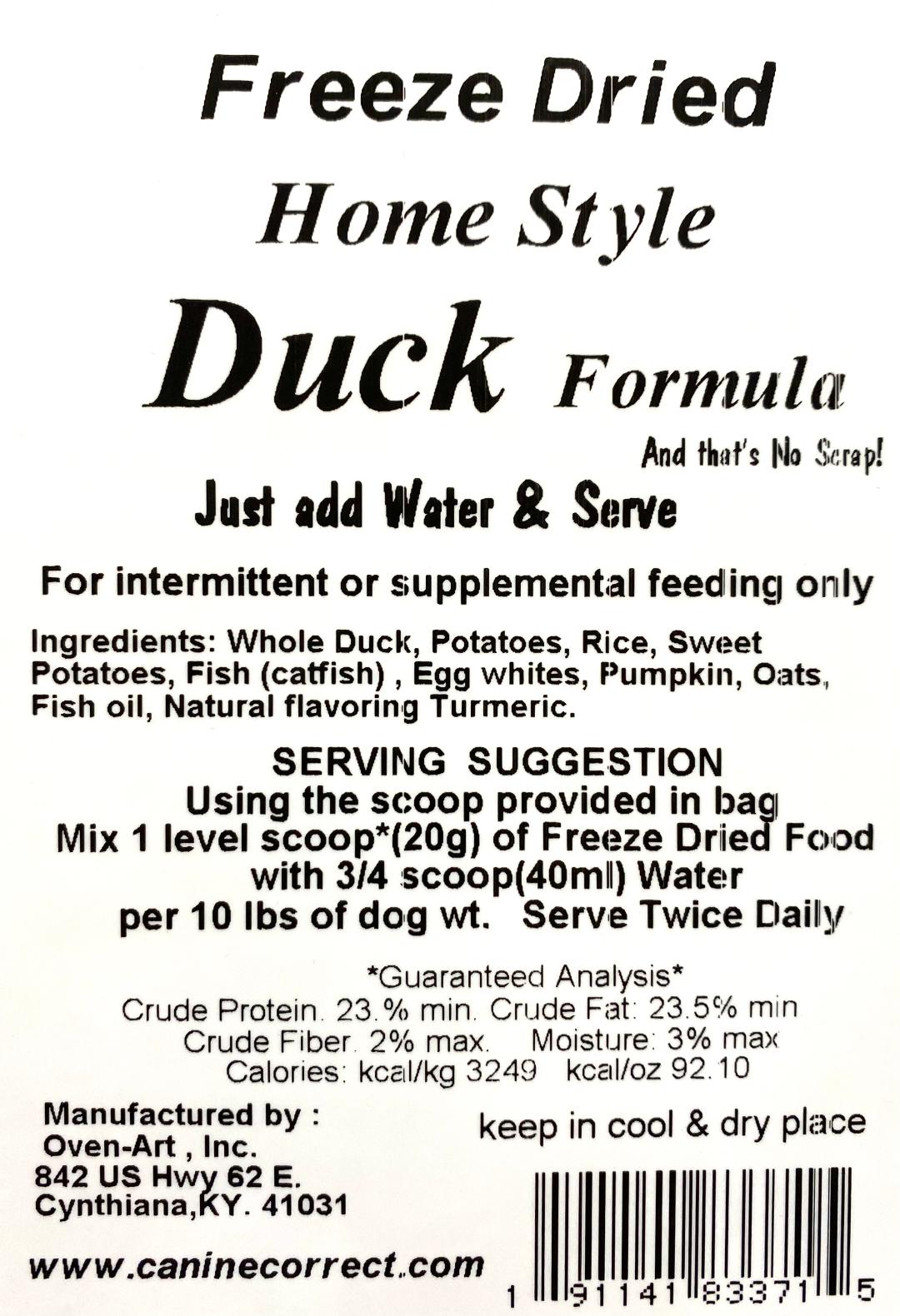 Freeze Dried

Home Style

Duck Formula

And that's No Scrap!

Just add Water & Serve

For intermittent or supplemental feeding only

Ingredients: Whole Duck, Potatoes, Rice, Sweet Potatoes, Fish (catfish) , Egg whites, Pumpkin, Oats, Fish oil, Natural flavoring Turmeric.

SERVING SUGGESTION
Using the scoop provided in bag
Mix 1 level scoop*(20g) of Freeze Dried Food
with 3/4 scoop(40ml) Water
per 10 lbs of dog wt. Serve Twice Daily

*Guaranteed Analysis*
Crude Protein. 23.% min. Crude Fat: 23.5% min
Crude Fiber. 2% max. Moisture: 3% max
Calories: kcal/kg 3249 kcal/oz 92.10

Manufactured by :
Oven-Art , Inc.
842 US Hwy 62 E.
Cynthiana,KY. 41031

keep in cool & dry place

www.caninecorrect.com

1 91141 83371 5